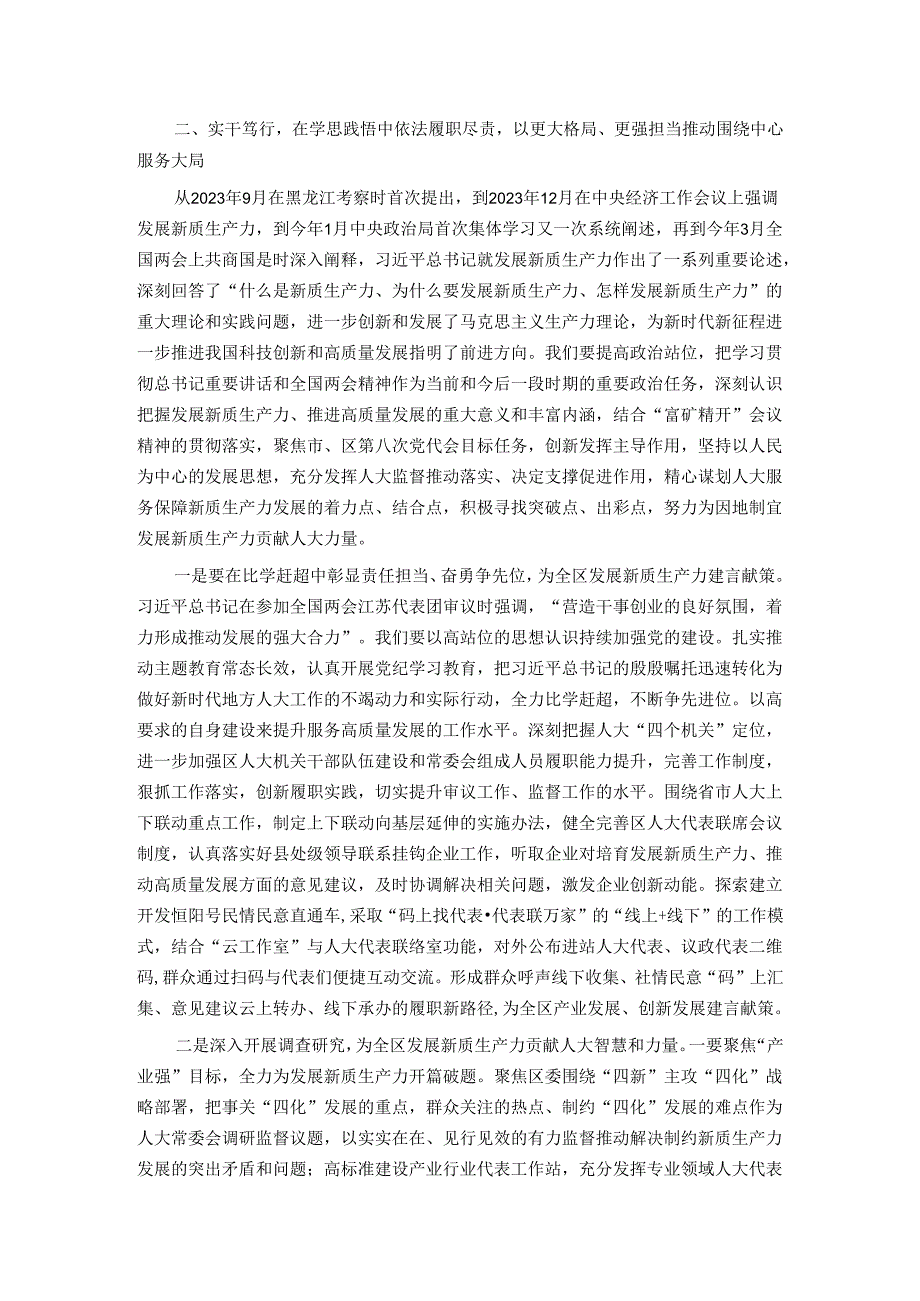 二、实干笃行，在学思践悟中依法履职尽责，以更大格局、更强担当推动围绕中心服务大局

从2023年9月在黑龙江考察时首次提出，到2023年12月在中央经济工作会议上强调发展新质生产力，到今年1月中央政治局首次集体学习又一次系统阐述，再到今年3月全国两会上共商国是时深入阐释，习近平总书记就发展新质生产力作出了一系列重要论述，深刻回答了“什么是新质生产力、为什么要发展新质生产力、怎样发展新质生产力”的重大理论和实践问题，进一步创新和发展了马克思主义生产力理论，为新时代新征程进一步推进我国科技创新和高质量发展指明了前进方向。我们要提高政治站位，把学习贯彻总书记重要讲话和全国两会精神作为当前和今后一段时期的重要政治任务，深刻认识把握发展新质生产力、推进高质量发展的重大意义和丰富内涵，结合“富矿精开”会议精神的贯彻落实，聚焦市、区第八次党代会目标任务，创新发挥主导作用，坚持以人民为中心的发展思想，充分发挥人大监督推动落实、决定支撑促进作用，精心谋划人大服务保障新质生产力发展的着力点、结合点，积极寻找突破点、出彩点，努力为因地制宜发展新质生产力贡献人大力量。

一是要在比学赶超中彰显责任担当、奋勇争先位，为全区发展新质生产力建言献策。习近平总书记在参加全国两会江苏代表团审议时强调，“营造干事创业的良好氛围，着力形成推动发展的强大合力”。我们要以高站位的思想认识持续加强党的建设。扎实推动主题教育常态长效，认真开展党纪学习教育，把习近平总书记的殷殷嘱托迅速转化为做好新时代地方人大工作的不竭动力和实际行动，全力比学赶超，不断争先进位。以高要求的自身建设来提升服务高质量发展的工作水平。深刻把握人大“四个机关”定位，进一步加强区人大机关干部队伍建设和常委会组成人员履职能力提升，完善工作制度，狠抓工作落实，创新履职实践，切实提升审议工作、监督工作的水平。围绕省市人大上下联动重点工作，制定上下联动向基层延伸的实施办法，健全完善区人大代表联席会议制度，认真落实好县处级领导联系挂钩企业工作，听取企业对培育发展新质生产力、推动高质量发展方面的意见建议，及时协调解决相关问题，激发企业创新动能。探索建立开发恒阳号民情民意直通车，采取“码上找代表•代表联万家”的“线上+线下”的工作模式，结合“云工作室”与人大代表联络室功能，对外公布进站人大代表、议政代表二维码，群众通过扫码与代表们便捷互动交流。形成群众呼声线下收集、社情民意“码”上汇集、意见建议云上转办、线下承办的履职新路径，为全区产业发展、创新发展建言献策。

二是深入开展调查研究，为全区发展新质生产力贡献人大智慧和力量。一要聚焦“产业强”目标，全力为发展新质生产力开篇破题。聚焦区委围绕“四新”主攻“四化”战略部署，把事关“四化”发展的重点，群众关注的热点、制约“四化”发展的难点作为人大常委会调研监督议题，以实实在在、见行见效的有力监督推动解决制约新质生产力发展的突出矛盾和问题；高标准建设产业行业代表工作站，充分发挥专业领域人大代表